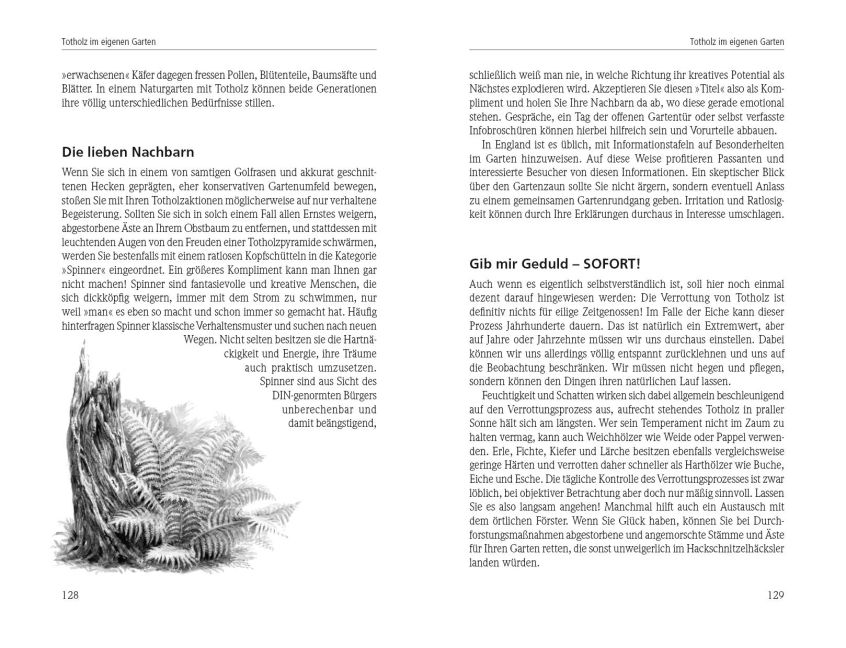 Totholz im eigenen Garten

»erwachsenen« Käfer dagegen fressen Pollen, Blütenteile, Baumsäfte und Blätter. In einem Naturgarten mit Totholz können beide Generationen ihre völlig unterschiedlichen Bedürfnisse stillen.

Die lieben Nachbarn

Wenn Sie sich in einem von samtigen Golfrasen und akkurat geschnittenen Hecken geprägten, eher konservativen Gartenumfeld bewegen, stoßen Sie mit Ihren Totholzaktionen möglicherweise auf nur verhaltene Begeisterung. Sollten Sie sich in solch einem Fall allen Ernstes weigern, abgestorbene Äste an Ihrem Obstbaum zu entfernen, und stattdessen mit leuchtenden Augen von den Freuden einer Totholzpyramide schwärmen, werden Sie bestenfalls mit einem ratlosen Kopfschütteln in die Kategorie »Spinner« eingeordnet. Ein größeres Kompliment kann man Ihnen gar nicht machen! Spinner sind fantasievolle und kreative Menschen, die sich dickköpfig weigern, immer mit dem Strom zu schwimmen, nur weil »man« es eben so macht und schon immer so gemacht hat. Häufig hinterfragen Spinner klassische Verhaltensmuster und suchen nach neuen Wegen. Nicht selten besitzen sie die Hartnäckigkeit und Energie, ihre Träume auch praktisch umzusetzen. Spinner sind aus Sicht des DIN-genormten Bürgers unberechenbar und damit beängstigend,

128

Totholz im eigenen Garten

schließlich weiß man nie, in welche Richtung ihr kreatives Potential als Nächstes explodieren wird. Akzeptieren Sie diesen »Titel« also als Kompliment und holen Sie Ihre Nachbarn da ab, wo diese gerade emotional stehen. Gespräche, ein Tag der offenen Gartentür oder selbst verfasste Infobroschüren können hierbei hilfreich sein und Vorurteile abbauen.

In England ist es üblich, mit Informationstafeln auf Besonderheiten im Garten hinzuweisen. Auf diese Weise profitieren Passanten und interessierte Besucher von diesen Informationen. Ein skeptischer Blick über den Gartenzaun sollte Sie nicht ärgern, sondern eventuell Anlass zu einem gemeinsamen Gartenrundgang geben. Irritation und Ratlosigkeit können durch Ihre Erklärungen durchaus in Interesse umschlagen.

Gib mir Geduld – SOFORT!

Auch wenn es eigentlich selbstverständlich ist, soll hier noch einmal dezent darauf hingewiesen werden: Die Verrottung von Totholz ist definitiv nichts für eilige Zeitgenossen! Im Falle der Eiche kann dieser Prozess Jahrhunderte dauern. Das ist natürlich ein Extremwert, aber auf Jahre oder Jahrzehnte müssen wir uns durchaus einstellen. Dabei können wir uns allerdings völlig entspannt zurücklehnen und uns auf die Beobachtung beschränken. Wir müssen nicht hegen und pflegen, sondern können den Dingen ihren natürlichen Lauf lassen.

Feuchtigkeit und Schatten wirken sich dabei allgemein beschleunigend auf den Verrottungsprozess aus, aufrecht stehendes Totholz in praller Sonne hält sich am längsten. Wer sein Temperament nicht im Zaum zu halten vermag, kann auch Weichhölzer wie Weide oder Pappel verwenden. Erle, Fichte, Kiefer und Lärche besitzen ebenfalls vergleichsweise geringe Härten und verrotten daher schneller als Harthölzer wie Buche, Eiche und Esche. Die tägliche Kontrolle des Verrottungsprozesses ist zwar löblich, bei objektiver Betrachtung aber doch nur mäßig sinnvoll. Lassen Sie es also langsam angehen! Manchmal hilft auch ein Austausch mit dem örtlichen Förster. Wenn Sie Glück haben, können Sie bei Durchforstungsmaßnahmen abgestorbene und angemorschte Stämme und Äste für Ihren Garten retten, die sonst unweigerlich im Hackschnitzelhäcksler landen würden.

129